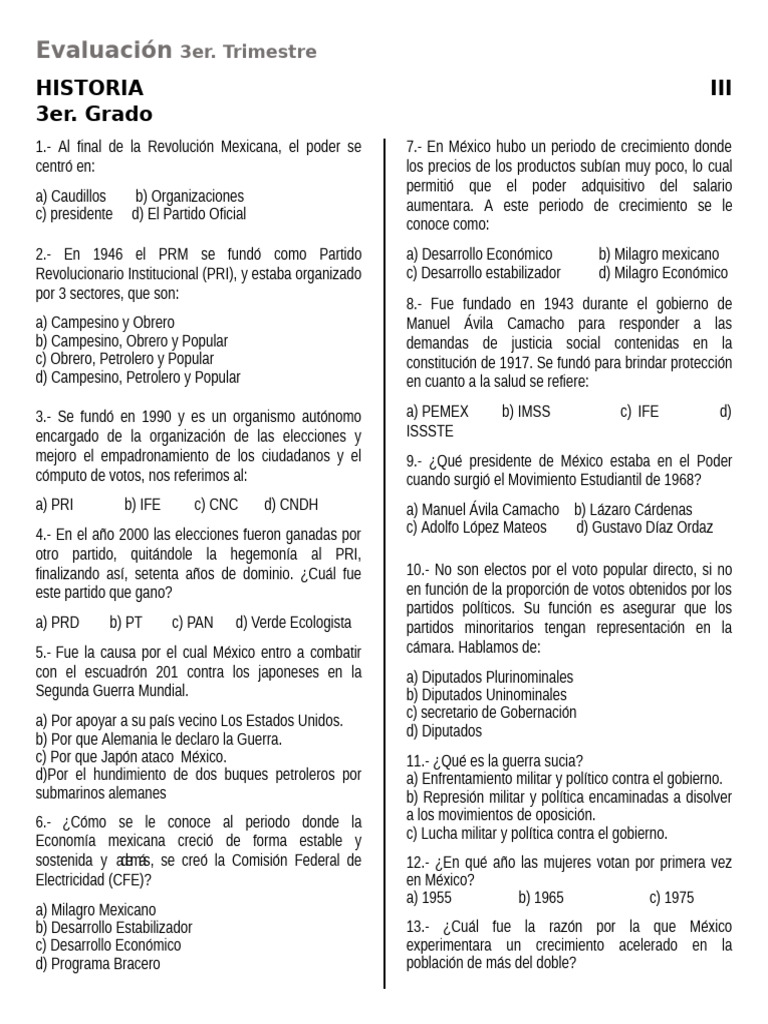 Evaluación 3er. Trimestre

HISTORIA III
3er. Grado

1.- Al final de la Revolución Mexicana, el poder se centró en:

a) Caudillos b) Organizaciones
c) presidente d) El Partido Oficial

2.- En 1946 el PRM se fundó como Partido Revolucionario Institucional (PRI), y estaba organizado por 3 sectores, que son:

a) Campesino y Obrero
b) Campesino, Obrero y Popular
c) Obrero, Petrolero y Popular
d) Campesino, Petrolero y Popular

3.- Se fundó en 1990 y es un organismo autónomo encargado de la organización de las elecciones y mejoro el empadronamiento de los ciudadanos y el cómputo de votos, nos referimos al:

a) PRI b) IFE c) CNC d) CNDH

4.- En el año 2000 las elecciones fueron ganadas por otro partido, quitándole la hegemonía al PRI, finalizando así, setenta años de dominio. ¿Cuál fue este partido que gano?

a) PRD b) PT c) PAN d) Verde Ecologista

5.- Fue la causa por el cual México entro a combatir con el escuadrón 201 contra los japoneses en la Segunda Guerra Mundial.

a) Por apoyar a su país vecino Los Estados Unidos.
b) Por que Alemania le declaro la Guerra.
c) Por que Japón ataco México.
d)Por el hundimiento de dos buques petroleros por submarinos alemanes

6.- ¿Cómo se le conoce al periodo donde la Economía mexicana creció de forma estable y sostenida y además, se creó la Comisión Federal de Electricidad (CFE)?

a) Milagro Mexicano
b) Desarrollo Estabilizador
c) Desarrollo Económico
d) Programa Bracero

7.- En México hubo un periodo de crecimiento donde los precios de los productos subían muy poco, lo cual permitió que el poder adquisitivo del salario aumentara. A este periodo de crecimiento se le conoce como:

a) Desarrollo Económico b) Milagro mexicano
c) Desarrollo estabilizador d) Milagro Económico

8.- Fue fundado en 1943 durante el gobierno de Manuel Ávila Camacho para responder a las demandas de justicia social contenidas en la constitución de 1917. Se fundó para brindar protección en cuanto a la salud se refiere:

a) PEMEX b) IMSS c) IFE d) ISSSTE

9.- ¿Qué presidente de México estaba en el Poder cuando surgió el Movimiento Estudiantil de 1968?

a) Manuel Ávila Camacho b) Lázaro Cárdenas
c) Adolfo López Mateos d) Gustavo Díaz Ordaz

10.- No son electos por el voto popular directo, si no en función de la proporción de votos obtenidos por los partidos políticos. Su función es asegurar que los partidos minoritarios tengan representación en la cámara. Hablamos de:

a) Diputados Plurinominales
b) Diputados Uninominales
c) secretario de Gobernación
d) Diputados

11.- ¿Qué es la guerra sucia?
a) Enfrentamiento militar y político contra el gobierno.
b) Represión militar y política encaminadas a disolver a los movimientos de oposición.
c) Lucha militar y política contra el gobierno.

12.- ¿En qué año las mujeres votan por primera vez en México?
a) 1955 b) 1965 c) 1975

13.- ¿Cuál fue la razón por la que México experimentara un crecimiento acelerado en la población de más del doble?